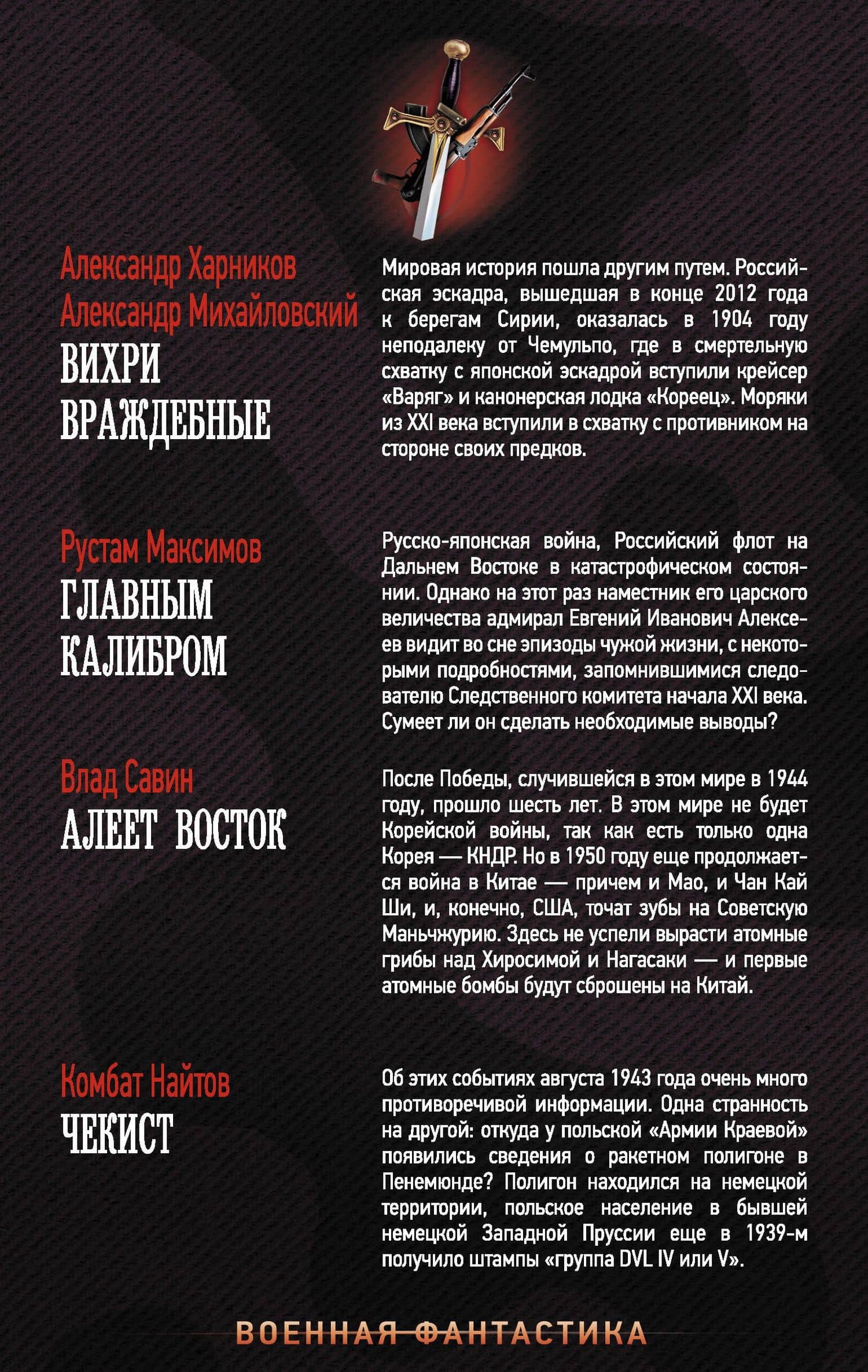 Александр Харников
Александр Михайловский
ВИХРИ
ВРАЖДЕБНЫЕ

Мировая история пошла другим путем. Российская эскадра, вышедшая в конце 2012 года к берегам Сирии, оказалась в 1904 году неподалеку от Чемульпо, где в смертельную схватку с японской эскадрой вступили крейсер «Варяг» и канонерская лодка «Кореец». Моряки из XXI века вступили в схватку с противником на стороне своих предков.

Рустам Максимов
ГЛАВНЫМ
КАЛИБРОМ

Русско-японская война, Российский флот на Дальнем Востоке в катастрофическом состоянии. Однако на этот раз наместник его царского величества адмирал Евгений Иванович Алексеев видит во сне эпизоды чужой жизни, с некоторыми подробностями, запомнившимися следователю Следственного комитета начала XXI века. Сумеет ли он сделать необходимые выводы?

Влад Савин
АЛЕЕТ ВОСТОК

После Победы, случившейся в этом мире в 1944 году, прошло шесть лет. В этом мире не будет Корейской войны, так как есть только одна Корея — КНДР. Но в 1950 году еще продолжается война в Китае — причем и Мао, и Чан Кай Ши, и, конечно, США, точат зубы на Советскую Маньчжурию. Здесь не успели вырасти атомные грибы над Хиросимой и Нагасаки — и первые атомные бомбы будут сброшены на Китай.

Комбат Найтов
ЧЕКИСТ

Об этих событиях августа 1943 года очень много противоречивой информации. Одна странность на другой: откуда у польской «Армии Краевой» появились сведения о ракетном полигоне в Пенемюнде? Полигон находился на немецкой территории, польское население в бывшей немецкой Западной Пруссии еще в 1939-м получило штампы «группа DVL IV или V».

ВОЕННАЯ ФАНТАСТИКА